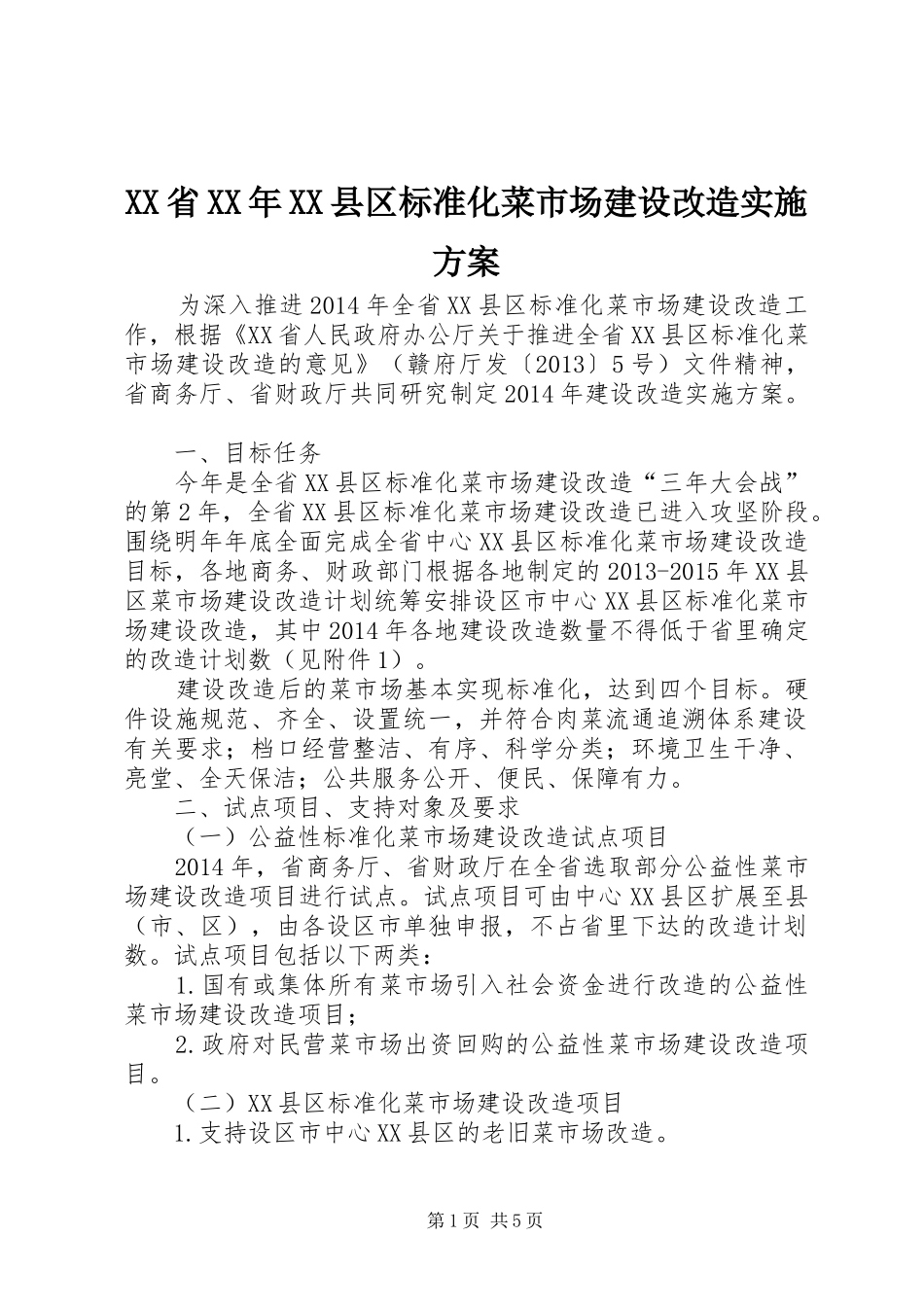 XX省XX年XX县区标准化菜市场建设改造实施方案

为深入推进2014年全省XX县区标准化菜市场建设改造工作，根据《XX省人民政府办公厅关于推进全省XX县区标准化菜市场建设改造的意见》（赣府厅发〔2013〕5号）文件精神，省商务厅、省财政厅共同研究制定2014年建设改造实施方案。

一、目标任务

今年是全省XX县区标准化菜市场建设改造“三年大会战”的第2年，全省XX县区标准化菜市场建设改造已进入攻坚阶段。围绕明年年底全面完成全省中心XX县区标准化菜市场建设改造目标，各地商务、财政部门根据各地制定的2013-2015年XX县区菜市场建设改造计划统筹安排设区市中心XX县区标准化菜市场建设改造，其中2014年各地建设改造数量不得低于省里确定的改造计划数（见附件1）。

建设改造后的菜市场基本实现标准化，达到四个目标。硬件设施规范、齐全、设置统一，并符合肉菜流通追溯体系建设有关要求；档口经营整洁、有序、科学分类；环境卫生干净、亮堂、全天保洁；公共服务公开、便民、保障有力。

二、试点项目、支持对象及要求

（一）公益性标准化菜市场建设改造试点项目

2014年，省商务厅、省财政厅在全省选取部分公益性菜市场建设改造项目进行试点。试点项目可由中心XX县区扩展至县（市、区），由各设区市单独申报，不占省里下达的改造计划数。试点项目包括以下两类：

1.国有或集体所有菜市场引入社会资金进行改造的公益性菜市场建设改造项目；

2.政府对民营菜市场出资回购的公益性菜市场建设改造项目。

（二）XX县区标准化菜市场建设改造项目

1.支持设区市中心XX县区的老旧菜市场改造。

第1页 共5页